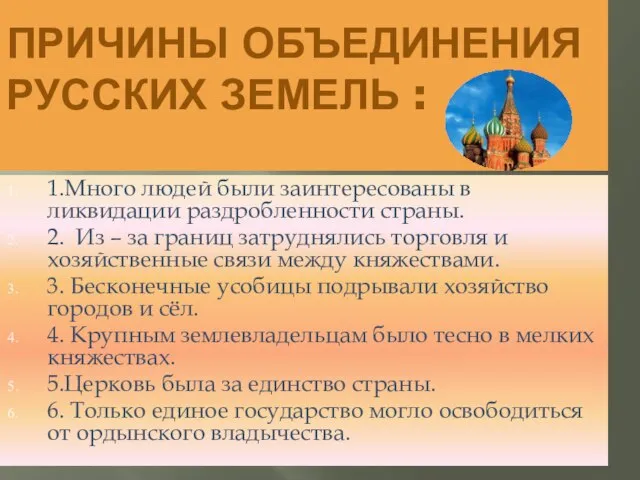 ПРИЧИНЫ ОБЪЕДИНЕНИЯ РУССКИХ ЗЕМЕЛЬ :

1. 1.Много людей были заинтересованы в ликвидации раздробленности страны.
2. 2. Из – за границ затруднялись торговля и хозяйственные связи между княжествами.
3. 3. Бесконечные усобицы подрывали хозяйство городов и сёл.
4. 4. Крупным землевладельцам было тесно в мелких княжествах.
5. 5.Церковь была за единство страны.
6. 6. Только единое государство могло освободиться от ордынского владычества.